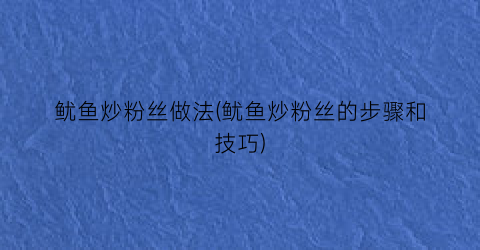 鱿鱼炒粉丝做法(鱿鱼炒粉丝的步骤和技巧)